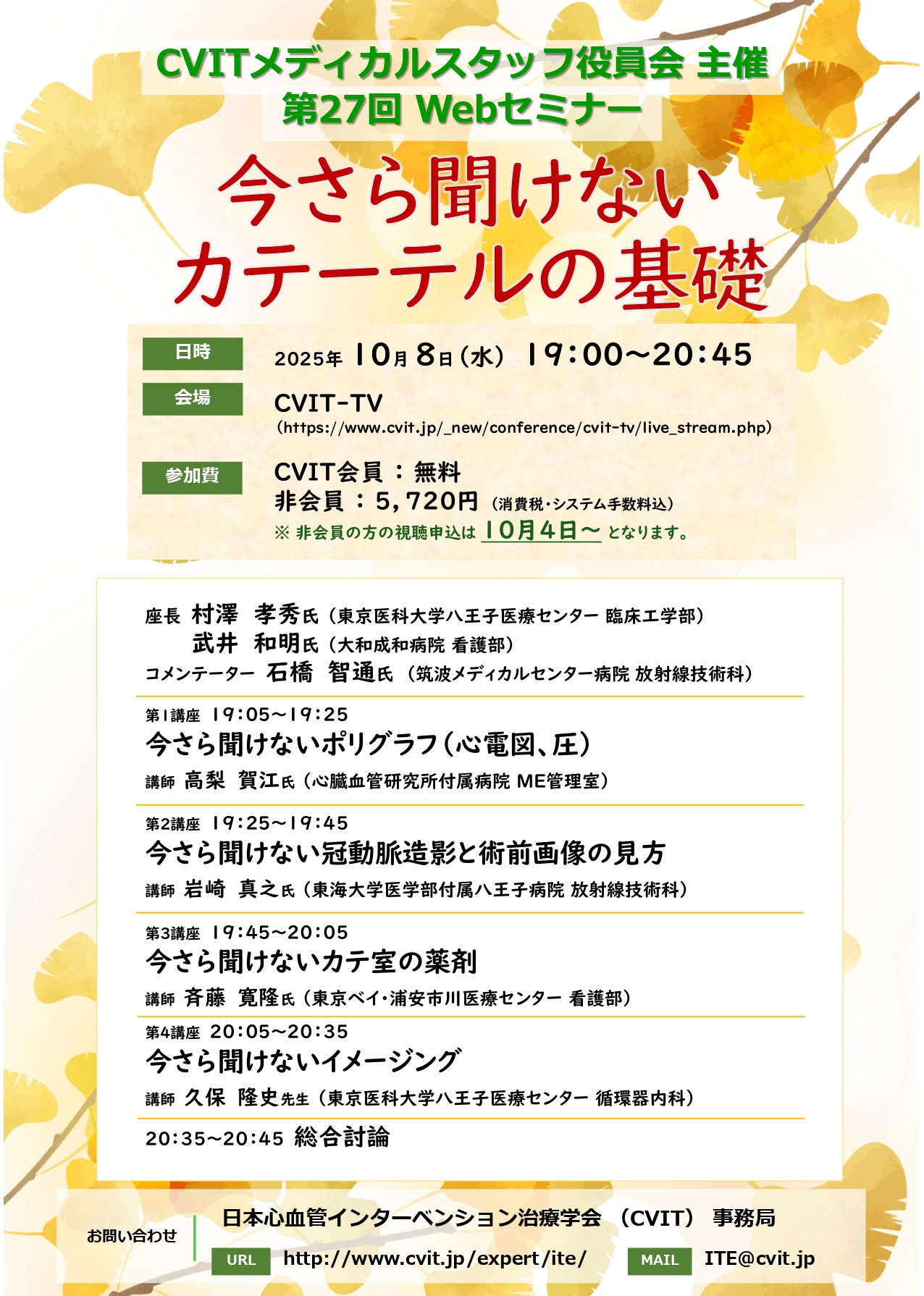 CVITメディカルスタッフ役員会 主催
第27回 Webセミナー

今さら聞けない
カテーテルの基礎

日時 2025年 10月 8日（水） 19:00～20:45

会場 CVIT-TV
（https://www.cvit.jp/_new/conference/cvit-tv/live_stream.php）

参加費 CVIT会員 ： 無料
非会員 ： 5,720円 （消費税・システム手数料込）
※ 非会員の方の視聴申込は 10月4日～ となります。

座長 村澤 孝秀氏（東京医科大学八王子医療センター 臨床工学部）
武井 和明氏（大和成和病院 看護部）
コメンテーター 石橋 智通氏（筑波メディカルセンター病院 放射線技術科）

第1講座 19:05～19:25
今さら聞けないポリグラフ（心電図、圧）
講師 高梨 賀江氏（心臓血管研究所付属病院 ME管理室）

第2講座 19:25～19:45
今さら聞けない冠動脈造影と術前画像の見方
講師 岩崎 真之氏（東海大学医学部付属八王子病院 放射線技術科）

第3講座 19:45～20:05
今さら聞けないカテ室の薬剤
講師 斉藤 寛隆氏（東京ベイ・浦安市川医療センター 看護部）

第4講座 20:05～20:35
今さら聞けないイメージング
講師 久保 隆史先生（東京医科大学八王子医療センター 循環器内科）

20:35～20:45 総合討論

お問い合わせ
日本心血管インターベンション治療学会 （CVIT） 事務局
URL http://www.cvit.jp/expert/ite/ MAIL ITE@cvit.jp